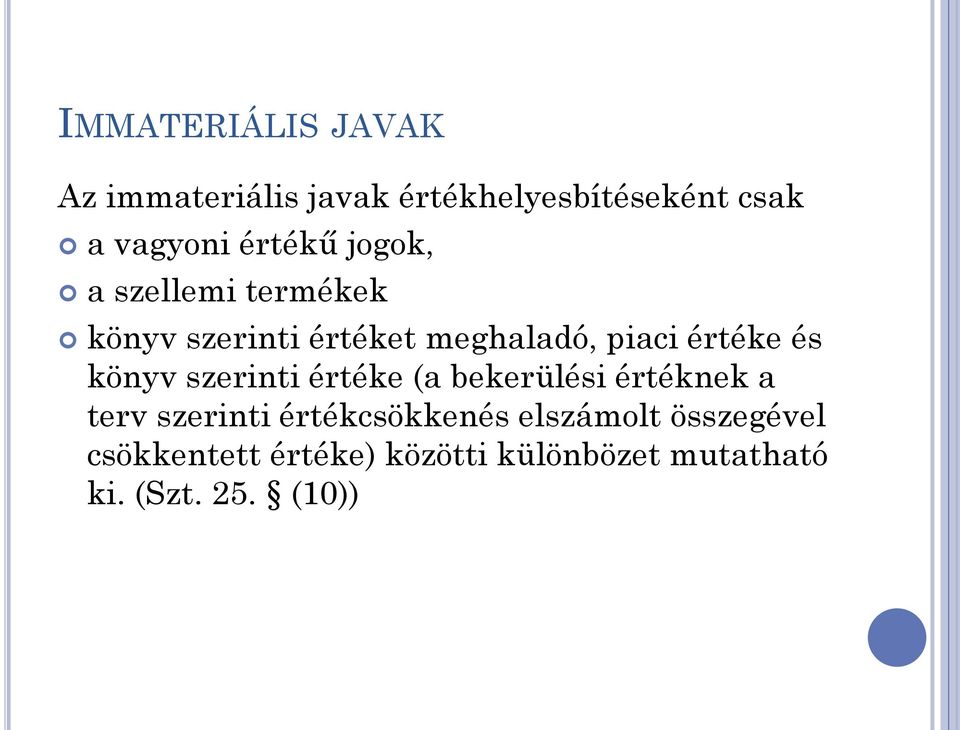 IMMATERIÁLIS JAVAK

Az immateriális javak értékhelyesbítéseként csak

a vagyoni értékű jogok,

a szellemi termékek

könyv szerinti értéket meghaladó, piaci értéke és könyv szerinti értéke (a bekerülési értéknek a terv szerinti értékcsökkenés elszámolt összegével csökkentett értéke) közötti különbözet mutatható ki. (Szt. 25. § (10))